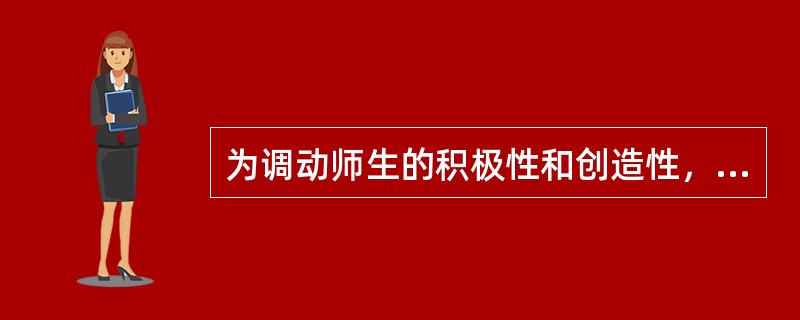 为调动师生的积极性和创造性，...